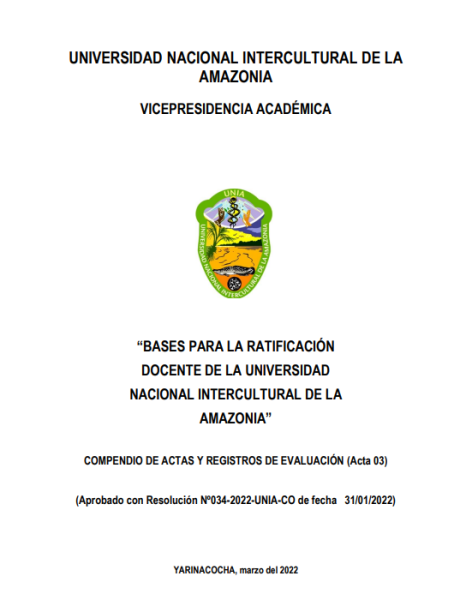 UNIVERSIDAD NACIONAL INTERCULTURAL DE LA AMAZONIA

VICEPRESIDENCIA ACADÉMICA

UNIA

UNIVERSIDAD NACIONAL INTERCULTURAL DE LA AMAZONIA

“BASES PARA LA RATIFICACIÓN DOCENTE DE LA UNIVERSIDAD NACIONAL INTERCULTURAL DE LA AMAZONIA”

COMPENDIO DE ACTAS Y REGISTROS DE EVALUACIÓN (Acta 03)

(Aprobado con Resolución Nº034-2022-UNIA-CO de fecha 31/01/2022)

YARINACOCHA, marzo del 2022